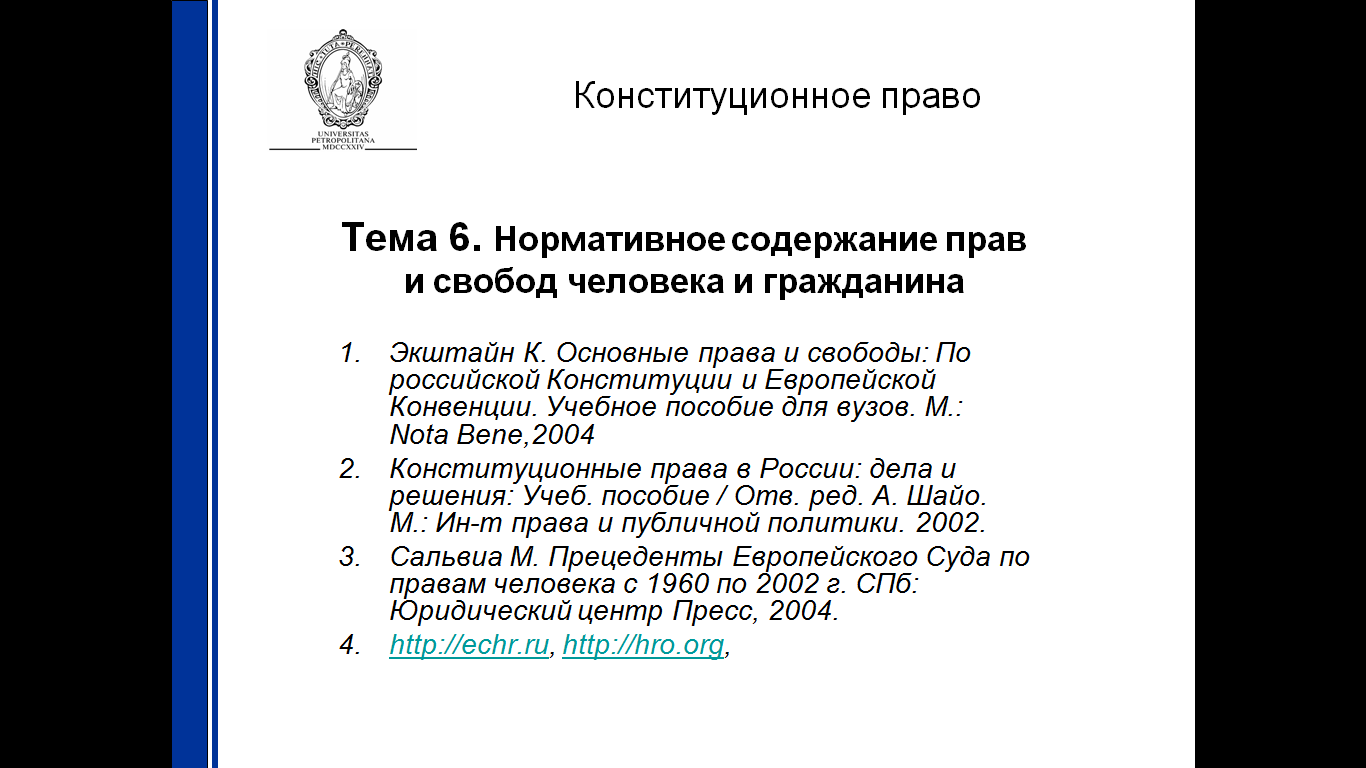 UNIVERSITAS
PETROPOLITANA
MDCCXXIV

Конституционное право

Тема 6. Нормативное содержание прав и свобод человека и гражданина

1. Экштайн К. Основные права и свободы: По российской Конституции и Европейской Конвенции. Учебное пособие для вузов. М.: Nota Bene,2004
2. Конституционные права в России: дела и решения: Учеб. пособие / Отв. ред. А. Шайо. М.: Ин-т права и публичной политики. 2002.
3. Сальвиа М. Прецеденты Европейского Суда по правам человека с 1960 по 2002 г. СПб: Юридический центр Пресс, 2004.
4. http://echr.ru, http://hro.org,